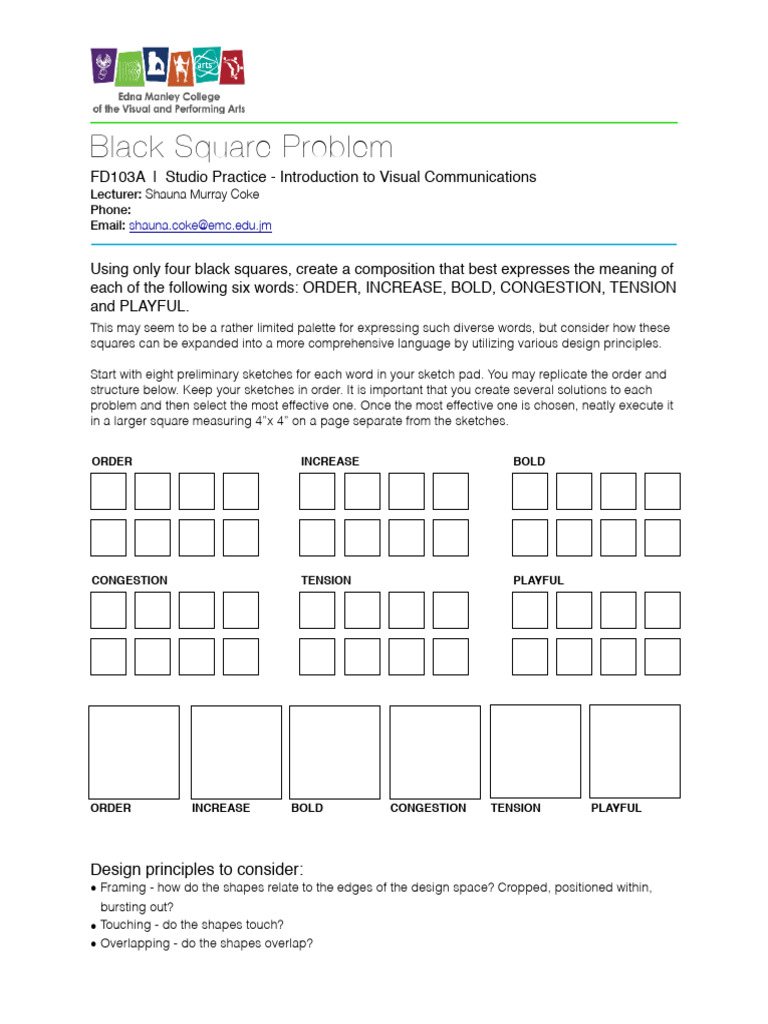 arts

Edna Manley College
of the Visual and Performing Arts

Black Square Problem

FD103A | Studio Practice - Introduction to Visual Communications
Lecturer: Shauna Murray Coke
Phone:
Email: shauna.coke@emc.edu.jm

Using only four black squares, create a composition that best expresses the meaning of each of the following six words: ORDER, INCREASE, BOLD, CONGESTION, TENSION and PLAYFUL.

This may seem to be a rather limited palette for expressing such diverse words, but consider how these squares can be expanded into a more comprehensive language by utilizing various design principles.

Start with eight preliminary sketches for each word in your sketch pad. You may replicate the order and structure below. Keep your sketches in order. It is important that you create several solutions to each problem and then select the most effective one. Once the most effective one is chosen, neatly execute it in a larger square measuring 4"x 4" on a page separate from the sketches.

ORDER

INCREASE

BOLD

CONGESTION

TENSION

PLAYFUL

ORDER INCREASE BOLD CONGESTION TENSION PLAYFUL

Design principles to consider:
• Framing - how do the shapes relate to the edges of the design space? Cropped, positioned within, bursting out?
• Touching - do the shapes touch?
• Overlapping - do the shapes overlap?